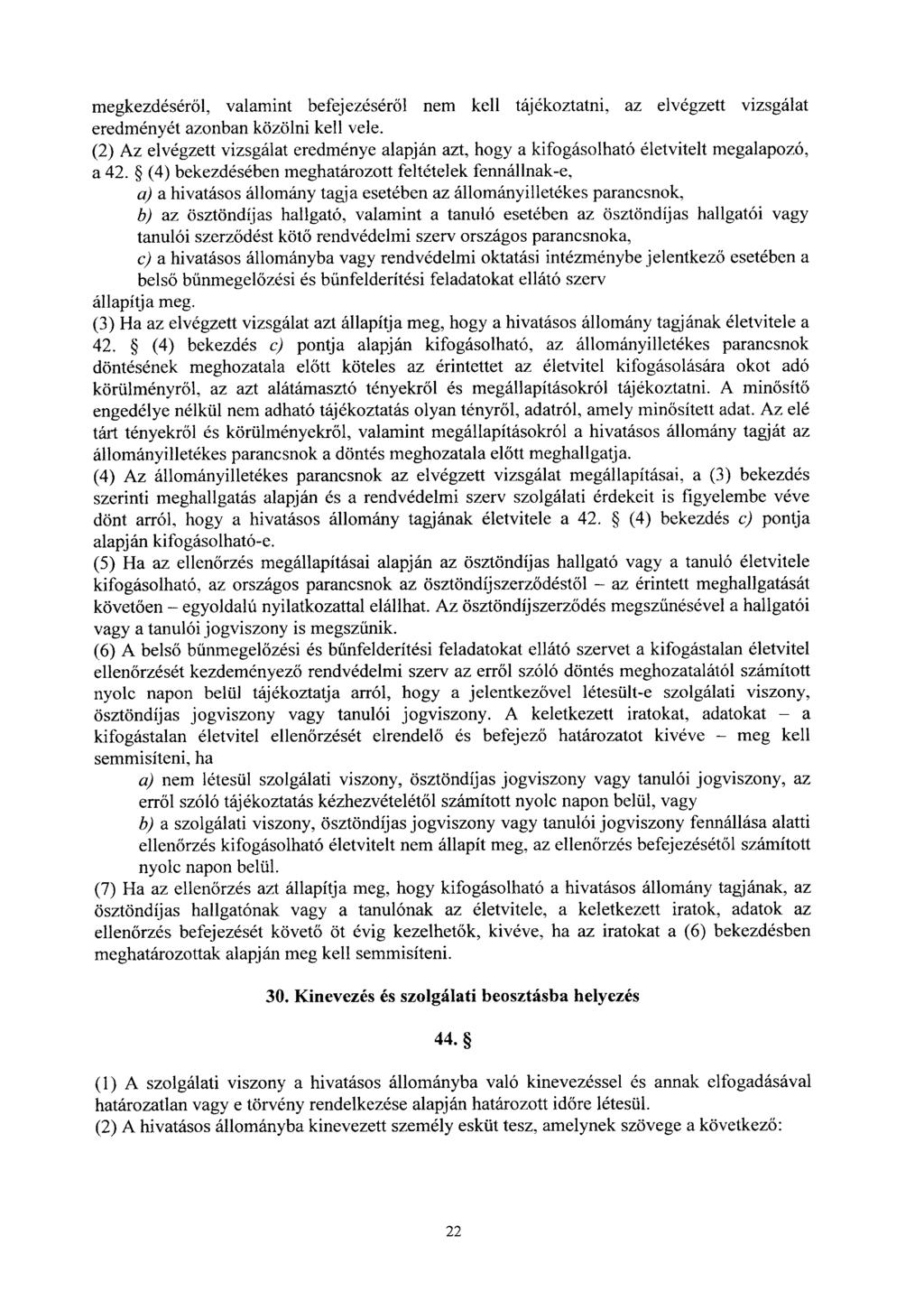 megkezdéséről, valamint befejezéséről nem kell tájékoztatni, az elvégzett vizsgálat eredményét azonban közölni kell vele.
(2) Az elvégzett vizsgálat eredménye alapján azt, hogy a kifogásolható életvitelt megalapozó, a 42. § (4) bekezdésében meghatározott feltételek fennállnak-e,
a) a hivatásos állomány tagja esetében az állományilletékes parancsnok,
b) az ösztöndíjas hallgató, valamint a tanuló esetében az ösztöndíjas hallgatói vagy tanulói szerződést kötő rendvédelmi szerv országos parancsnoka,
c) a hivatásos állományba vagy rendvédelmi oktatási intézménybe jelentkező esetében a belső bűnmegelőzési és bűnfelderítési feladatokat ellátó szerv
állapítja meg.
(3) Ha az elvégzett vizsgálat azt állapítja meg, hogy a hivatásos állomány tagjának életvitele a 42. § (4) bekezdés c) pontja alapján kifogásolható, az állományilletékes parancsnok döntésének meghozatala előtt köteles az érintettet az életvitel kifogásolására okot adó körülményről, az azt alátámasztó tényekről és megállapításokról tájékoztatni. A minősítő engedélye nélkül nem adható tájékoztatás olyan tényről, adatról, amely minősített adat. Az elé tárt tényekről és körülményekről, valamint megállapításokról a hivatásos állomány tagját az állományilletékes parancsnok a döntés meghozatala előtt meghallgatja.
(4) Az állományilletékes parancsnok az elvégzett vizsgálat megállapításai, a (3) bekezdés szerinti meghallgatás alapján és a rendvédelmi szerv szolgálati érdekeit is figyelembe véve dönt arról, hogy a hivatásos állomány tagjának életvitele a 42. § (4) bekezdés c) pontja alapján kifogásolható-e.
(5) Ha az ellenőrzés megállapításai alapján az ösztöndíjas hallgató vagy a tanuló életvitele kifogásolható, az országos parancsnok az ösztöndíjszerződéstől – az érintett meghallgatását követően – egyoldalú nyilatkozattal elállhat. Az ösztöndíjszerződés megszűnésével a hallgatói vagy a tanulói jogviszony is megszűnik.
(6) A belső bűnmegelőzési és bűnfelderítési feladatokat ellátó szervet a kifogástalan életvitel ellenőrzését kezdeményező rendvédelmi szerv az erről szóló döntés meghozatalától számított nyolc napon belül tájékoztatja arról, hogy a jelentkezővel létesült-e szolgálati viszony, ösztöndíjas jogviszony vagy tanulói jogviszony. A keletkezett iratokat, adatokat – a kifogástalan életvitel ellenőrzését elrendelő és befejező határozatot kivéve – meg kell semmisíteni, ha
a) nem létesül szolgálati viszony, ösztöndíjas jogviszony vagy tanulói jogviszony, az erről szóló tájékoztatás kézhezvételétől számított nyolc napon belül, vagy
b) a szolgálati viszony, ösztöndíjas jogviszony vagy tanulói jogviszony fennállása alatti ellenőrzés kifogásolható életvitelt nem állapít meg, az ellenőrzés befejezésétől számított nyolc napon belül.
(7) Ha az ellenőrzés azt állapítja meg, hogy kifogásolható a hivatásos állomány tagjának, az ösztöndíjas hallgatónak vagy a tanulónak az életvitele, a keletkezett iratok, adatok az ellenőrzés befejezését követő öt évig kezelhetők, kivéve, ha az iratokat a (6) bekezdésben meghatározottak alapján meg kell semmisíteni.

30. Kinevezés és szolgálati beosztásba helyezés

44. §

(1) A szolgálati viszony a hivatásos állományba való kinevezéssel és annak elfogadásával határozatlan vagy e törvény rendelkezése alapján határozott időre létesül.
(2) A hivatásos állományba kinevezett személy esküt tesz, amelynek szövege a következő:

22